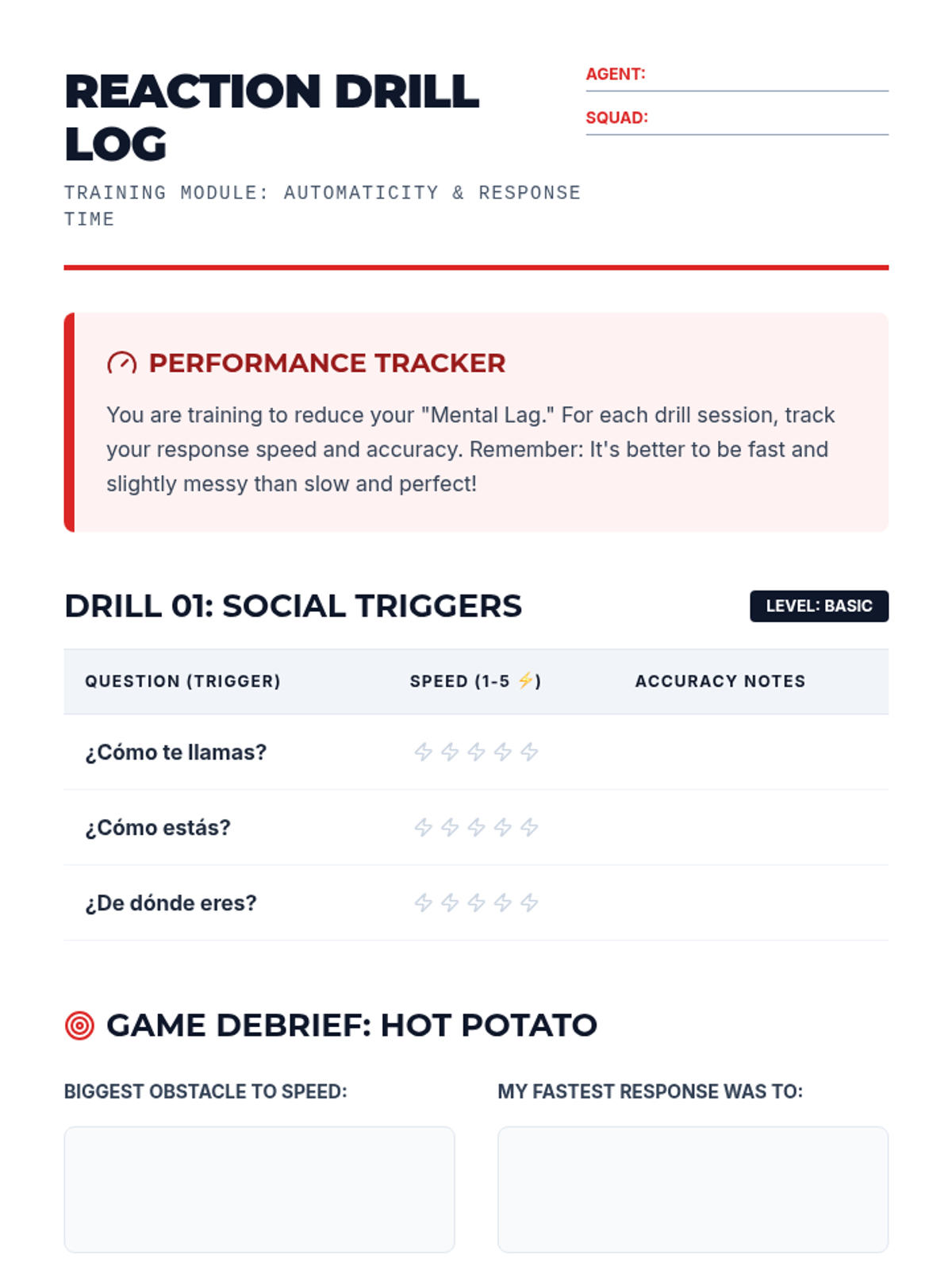 REACTION DRILL LOG

TRAINING MODULE: AUTOMATICITY & RESPONSE TIME

AGENT: ____

SQUAD: ____

PERFORMANCE TRACKER

You are training to reduce your "Mental Lag." For each drill session, track your response speed and accuracy. Remember: It's better to be fast and slightly messy than slow and perfect!

DRILL 01: SOCIAL TRIGGERS

LEVEL: BASIC

| QUESTION (TRIGGER) | SPEED (1-5 ⚡) | ACCURACY NOTES |
|---|---|---|
| ¿Cómo te llamas? | | |
| ¿Cómo estás? | | |
| ¿De dónde eres? | | |

GAME DEBRIEF: HOT POTATO

BIGGEST OBSTACLE TO SPEED:

MY FASTEST RESPONSE WAS TO: